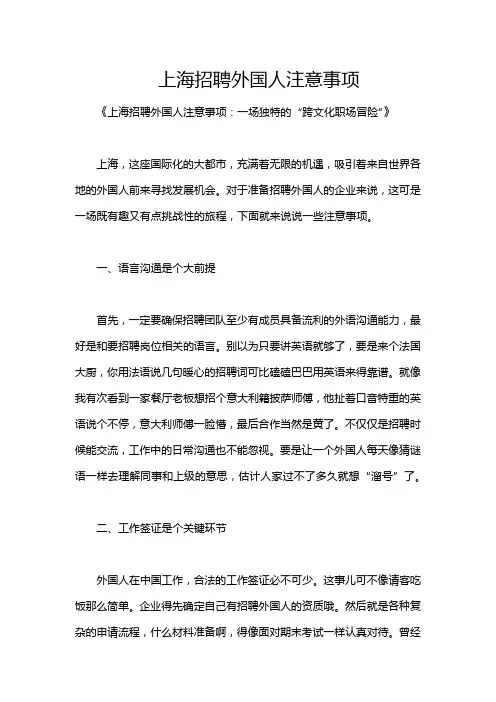 上海招聘外国人注意事项

《上海招聘外国人注意事项：一场独特的“跨文化职场冒险”》

上海，这座国际化的大都市，充满着无限的机遇，吸引着来自世界各地的外国人前来寻找发展机会。对于准备招聘外国人的企业来说，这可是一场既有趣又有点挑战性的旅程，下面就来说说一些注意事项。

一、语言沟通是个大前提

首先，一定要确保招聘团队至少有成员具备流利的外语沟通能力，最好是和要招聘岗位相关的语言。别以为只要讲英语就够了，要是来个法国大厨，你用法语说几句暖心的招聘词可比磕磕巴巴用英语来得靠谱。就像我有次看到一家餐厅老板想招个意大利籍披萨师傅，他扯着口音特重的英语说个不停，意大利师傅一脸懵，最后合作当然是黄了。不仅仅是招聘时候能交流，工作中的日常沟通也不能忽视。要是让一个外国人每天像猜谜语一样去理解同事和上级的意思，估计人家过不了多久就想“溜号”了。

二、工作签证是个关键环节

外国人在中国工作，合法的工作签证必不可少。这事儿可不像请客吃饭那么简单。企业得先确定自己有招聘外国人的资质哦。然后就是各种复杂的申请流程，什么材料准备啊，得像面对期末考试一样认真对待。曾经